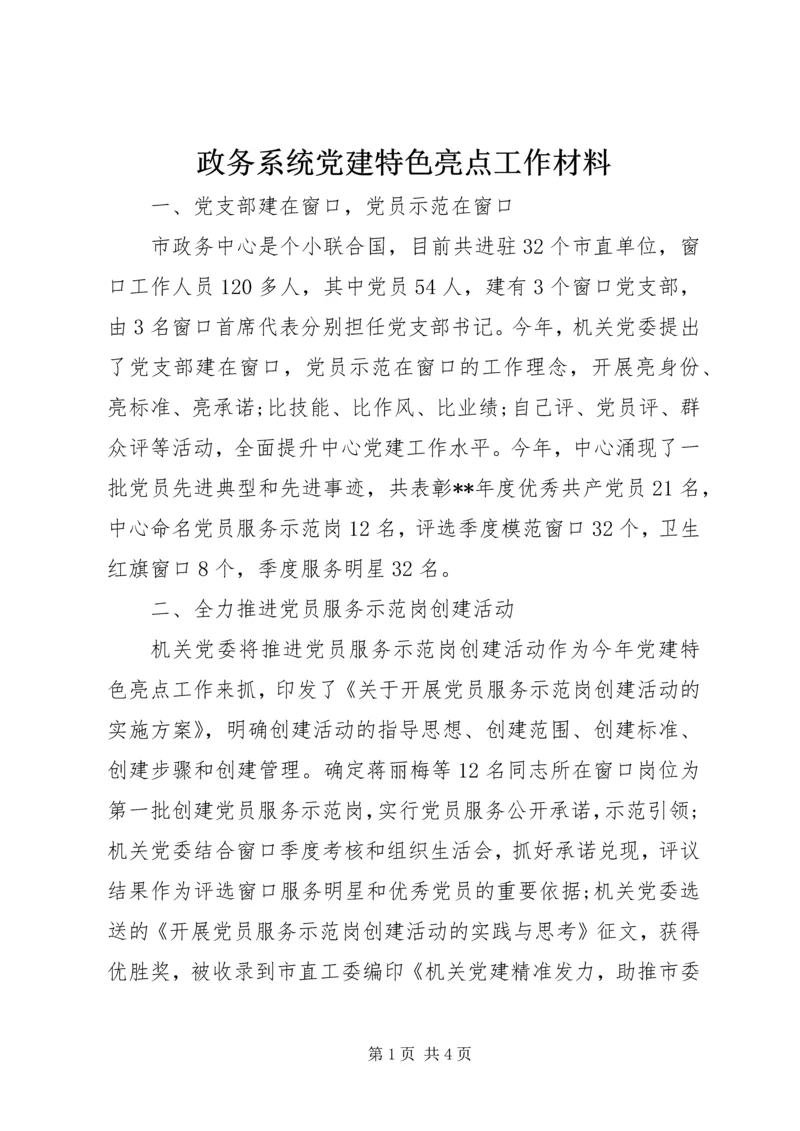 政务系统党建特色亮点工作材料

一、党支部建在窗口，党员示范在窗口

市政务中心是个小联合国，目前共进驻32个市直单位，窗口工作人员120多人，其中党员54人，建有3个窗口党支部，由3名窗口首席代表分别担任党支部书记。今年，机关党委提出了党支部建在窗口，党员示范在窗口的工作理念，开展亮身份、亮标准、亮承诺;比技能、比作风、比业绩;自己评、党员评、群众评等活动，全面提升中心党建工作水平。今年，中心涌现了一批党员先进典型和先进事迹，共表彰**年度优秀共产党员21名，中心命名党员服务示范岗12名，评选季度模范窗口32个，卫生红旗窗口8个，季度服务明星32名。

二、全力推进党员服务示范岗创建活动

机关党委将推进党员服务示范岗创建活动作为今年党建特色亮点工作来抓，印发了《关于开展党员服务示范岗创建活动的实施方案》，明确创建活动的指导思想、创建范围、创建标准、创建步骤和创建管理。确定蒋丽梅等12名同志所在窗口岗位为第一批创建党员服务示范岗，实行党员服务公开承诺，示范引领；机关党委结合窗口季度考核和组织生活会，抓好承诺兑现，评议结果作为评选窗口服务明星和优秀党员的重要依据;机关党委选送的《开展党员服务示范岗创建活动的实践与思考》征文，获得优胜奖，被收录到市直工委编印《机关党建精准发力，助推市委

第1页 共4页